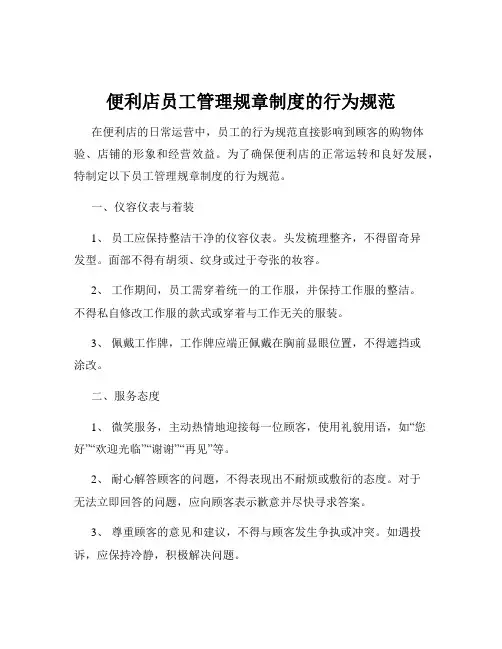 便利店员工管理规章制度的行为规范

在便利店的日常运营中，员工的行为规范直接影响到顾客的购物体验、店铺的形象和经营效益。为了确保便利店的正常运转和良好发展，特制定以下员工管理规章制度的行为规范。

一、仪容仪表与着装

1、 员工应保持整洁干净的仪容仪表。头发梳理整齐，不得留奇异发型。面部不得有胡须、纹身或过于夸张的妆容。

2、 工作期间，员工需穿着统一的工作服，并保持工作服的整洁。不得私自修改工作服的款式或穿着与工作无关的服装。

3、 佩戴工作牌，工作牌应端正佩戴在胸前显眼位置，不得遮挡或涂改。

二、服务态度

1、 微笑服务，主动热情地迎接每一位顾客，使用礼貌用语，如“您好”“欢迎光临”“谢谢”“再见”等。

2、 耐心解答顾客的问题，不得表现出不耐烦或敷衍的态度。对于无法立即回答的问题，应向顾客表示歉意并尽快寻求答案。

3、 尊重顾客的意见和建议，不得与顾客发生争执或冲突。如遇投诉，应保持冷静，积极解决问题。